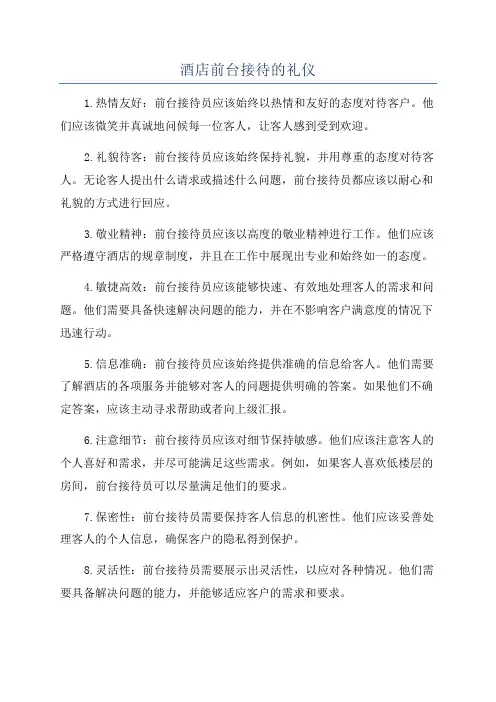 酒店前台接待的礼仪

1.热情友好：前台接待员应该始终以热情和友好的态度对待客户。他们应该微笑并真诚地问候每一位客人，让客人感到受到欢迎。

2.礼貌待客：前台接待员应该始终保持礼貌，并用尊重的态度对待客人。无论客人提出什么请求或描述什么问题，前台接待员都应该以耐心和礼貌的方式进行回应。

3.敬业精神：前台接待员应该以高度的敬业精神进行工作。他们应该严格遵守酒店的规章制度，并且在工作中展现出专业和始终如一的态度。

4.敏捷高效：前台接待员应该能够快速、有效地处理客人的需求和问题。他们需要具备快速解决问题的能力，并在不影响客户满意度的情况下迅速行动。

5.信息准确：前台接待员应该始终提供准确的信息给客人。他们需要了解酒店的各项服务并能够对客人的问题提供明确的答案。如果他们不确定答案，应该主动寻求帮助或者向上级汇报。

6.注意细节：前台接待员应该对细节保持敏感。他们应该注意客人的个人喜好和需求，并尽可能满足这些需求。例如，如果客人喜欢低楼层的房间，前台接待员可以尽量满足他们的要求。

7.保密性：前台接待员需要保持客人信息的机密性。他们应该妥善处理客人的个人信息，确保客户的隐私得到保护。

8.灵活性：前台接待员需要展示出灵活性，以应对各种情况。他们需要具备解决问题的能力，并能够适应客户的需求和要求。